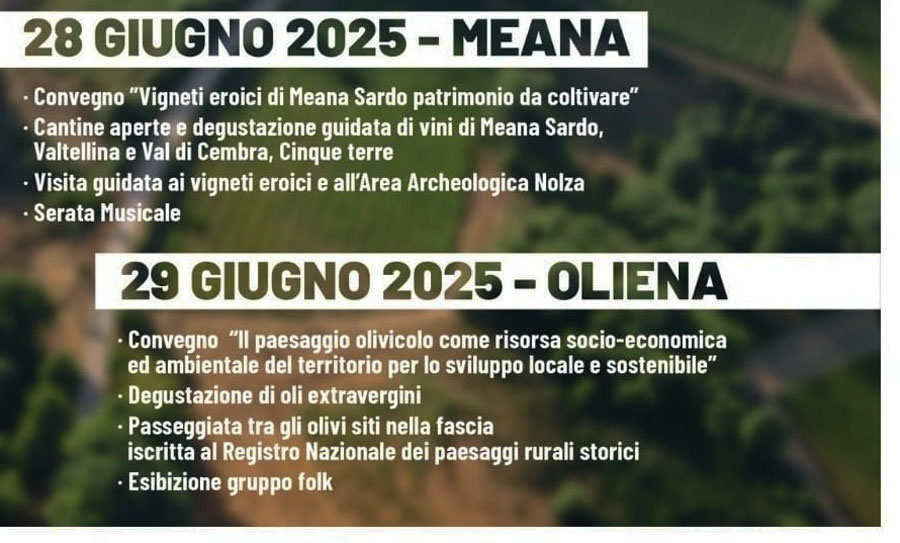 28 GIUGNO 2025 - MEANA

· Convegno "Vigneti eroici di Meana Sardo patrimonio da coltivare"
· Cantine aperte e degustazione guidata di vini di Meana Sardo, Valtellina e Val di Cembra, Cinque terre
· Visita guidata ai vigneti eroici e all'Area Archeologica Nolza
· Serata Musicale

29 GIUGNO 2025 - OLIENA

· Convegno "Il paesaggio olivicolo come risorsa socio-economica ed ambientale del territorio per lo sviluppo locale e sostenibile"
· Degustazione di oli extravergini
· Passeggiata tra gli olivi siti nella fascia iscritta al Registro Nazionale dei paesaggi rurali storici
· Esibizione gruppo folk